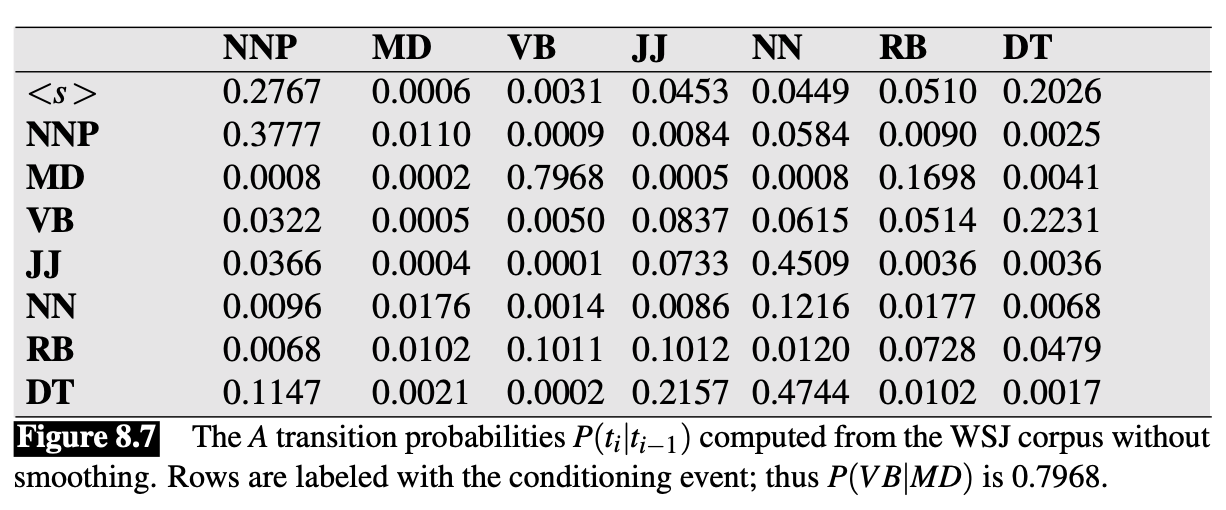 | | NNP | MD | VB | JJ | NN | RB | DT |
|---|---|---|---|---|---|---|---|
| $<s>$ | 0.2767 | 0.0006 | 0.0031 | 0.0453 | 0.0449 | 0.0510 | 0.2026 |
| NNP | 0.3777 | 0.0110 | 0.0009 | 0.0084 | 0.0584 | 0.0090 | 0.0025 |
| MD | 0.0008 | 0.0002 | 0.7968 | 0.0005 | 0.0008 | 0.1698 | 0.0041 |
| VB | 0.0322 | 0.0005 | 0.0050 | 0.0837 | 0.0615 | 0.0514 | 0.2231 |
| JJ | 0.0366 | 0.0004 | 0.0001 | 0.0733 | 0.4509 | 0.0036 | 0.0036 |
| NN | 0.0096 | 0.0176 | 0.0014 | 0.0086 | 0.1216 | 0.0177 | 0.0068 |
| RB | 0.0068 | 0.0102 | 0.1011 | 0.1012 | 0.0120 | 0.0728 | 0.0479 |
| DT | 0.1147 | 0.0021 | 0.0002 | 0.2157 | 0.4744 | 0.0102 | 0.0017 |

Figure 8.7 The $A$ transition probabilities $P(t_i|t_{i-1})$ computed from the WSJ corpus without smoothing. Rows are labeled with the conditioning event; thus $P(VB|MD)$ is 0.7968.